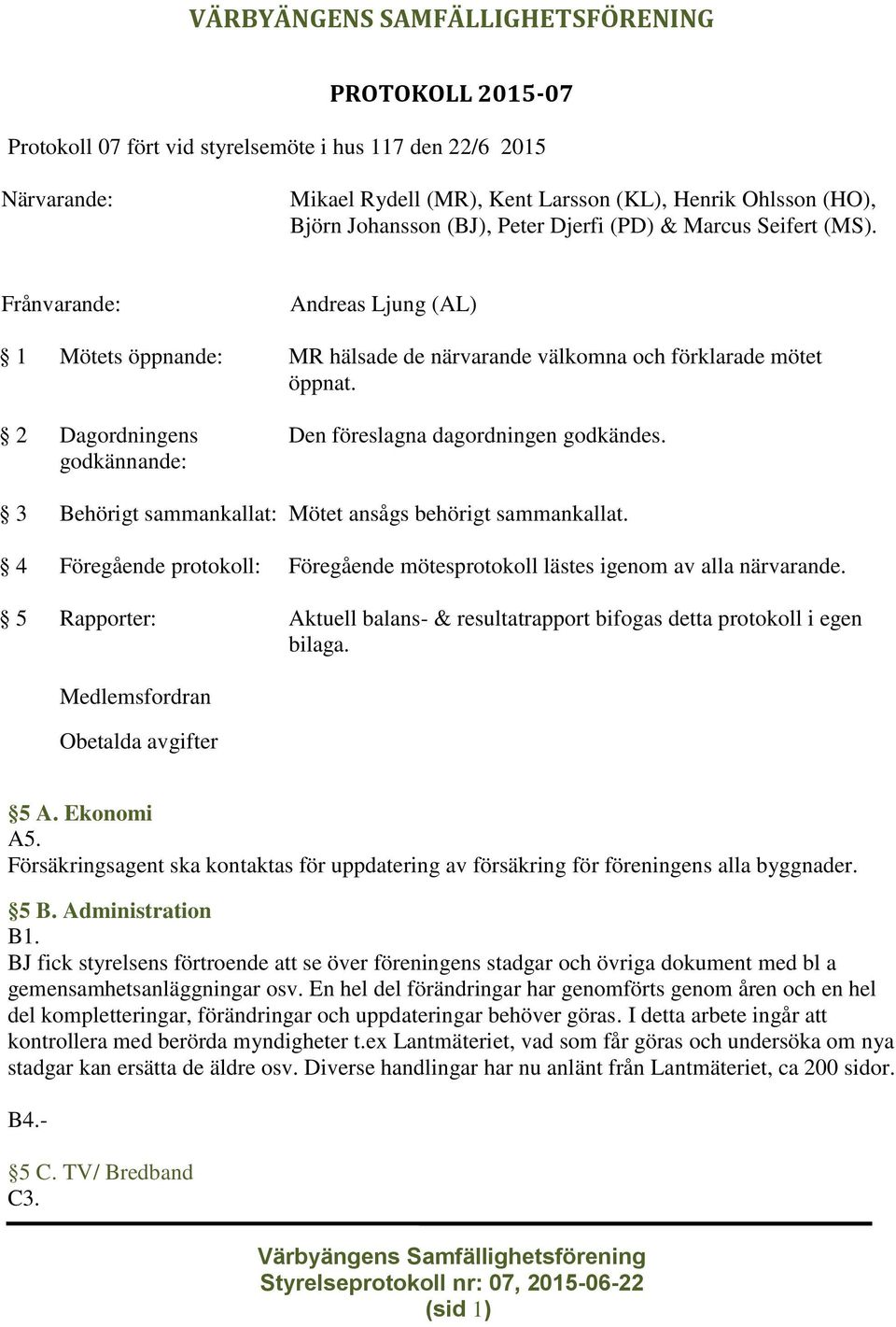 VÄRBYÄNGENS SAMFÄLLIGHETSFÖRENING

PROTOKOLL 2015-07

Protokoll 07 fört vid styrelsemöte i hus 117 den 22/6 2015

Närvarande: Mikael Rydell (MR), Kent Larsson (KL), Henrik Ohlsson (HO), Björn Johansson (BJ), Peter Djerfi (PD) & Marcus Seifert (MS).

Frånvarande: Andreas Ljung (AL)

§ 1 Mötets öppnande: MR hälsade de närvarande välkomna och förklarade mötet öppnat.

§ 2 Dagordningens godkännande: Den föreslagna dagordningen godkändes.

§ 3 Behörigt sammankallat: Mötet ansågs behörigt sammankallat.

§ 4 Föregående protokoll: Föregående mötesprotokoll lästes igenom av alla närvarande.

§ 5 Rapporter: Aktuell balans- & resultatrapport bifogas detta protokoll i egen bilaga.

Medlemsfordran

Obetalda avgifter

§5 A. Ekonomi
A5.
Försäkringsagent ska kontaktas för uppdatering av försäkring för föreningens alla byggnader.

§5 B. Administration
B1.
BJ fick styrelsens förtroende att se över föreningens stadgar och övriga dokument med bl a gemensamhetsanläggningar osv. En hel del förändringar har genomförts genom åren och en hel del kompletteringar, förändringar och uppdateringar behöver göras. I detta arbete ingår att kontrollera med berörda myndigheter t.ex Lantmäteriet, vad som får göras och undersöka om nya stadgar kan ersätta de äldre osv. Diverse handlingar har nu anlänt från Lantmäteriet, ca 200 sidor.

B4.-

§5 C. TV/ Bredband
C3.

Värbyängens Samfällighetsförening
Styrelseprotokoll nr: 07, 2015-06-22
(sid 1)